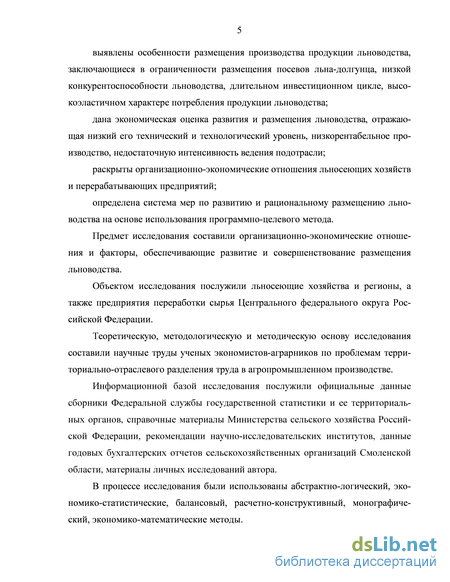 5

выявлены особенности размещения производства продукции льноводства, заключающиеся в ограниченности размещения посевов льна-долгунца, низкой конкурентоспособности льноводства, длительном инвестиционном цикле, высокоэластичном характере потребления продукции льноводства;

дана экономическая оценка развития и размещения льноводства, отражающая низкий его технический и технологический уровень, низкорентабельное производство, недостаточную интенсивность ведения подотрасли;

раскрыты организационно-экономические отношения льносеющих хозяйств и перерабатывающих предприятий;

определена система мер по развитию и рациональному размещению льноводства на основе использования программно-целевого метода.

Предмет исследования составили организационно-экономические отношения и факторы, обеспечивающие развитие и совершенствование размещения льноводства.

Объектом исследования послужили льносеющие хозяйства и регионы, а также предприятия переработки сырья Центрального федерального округа Российской Федерации.

Теоретическую, методологическую и методическую основу исследования составили научные труды ученых экономистов-аграрников по проблемам территориально-отраслевого разделения труда в агропромышленном производстве.

Информационной базой исследования послужили официальные данные сборники Федеральной службы государственной статистики и ее территориальных органов, справочные материалы Министерства сельского хозяйства Российской Федерации, рекомендации научно-исследовательских институтов, данные годовых бухгалтерских отчетов сельскохозяйственных организаций Смоленской области, материалы личных исследований автора.

В процессе исследования были использованы абстрактно-логический, экономико-статистические, балансовый, расчетно-конструктивный, монографический, экономико-математические методы.

dsLib.net
библиотека диссертаций